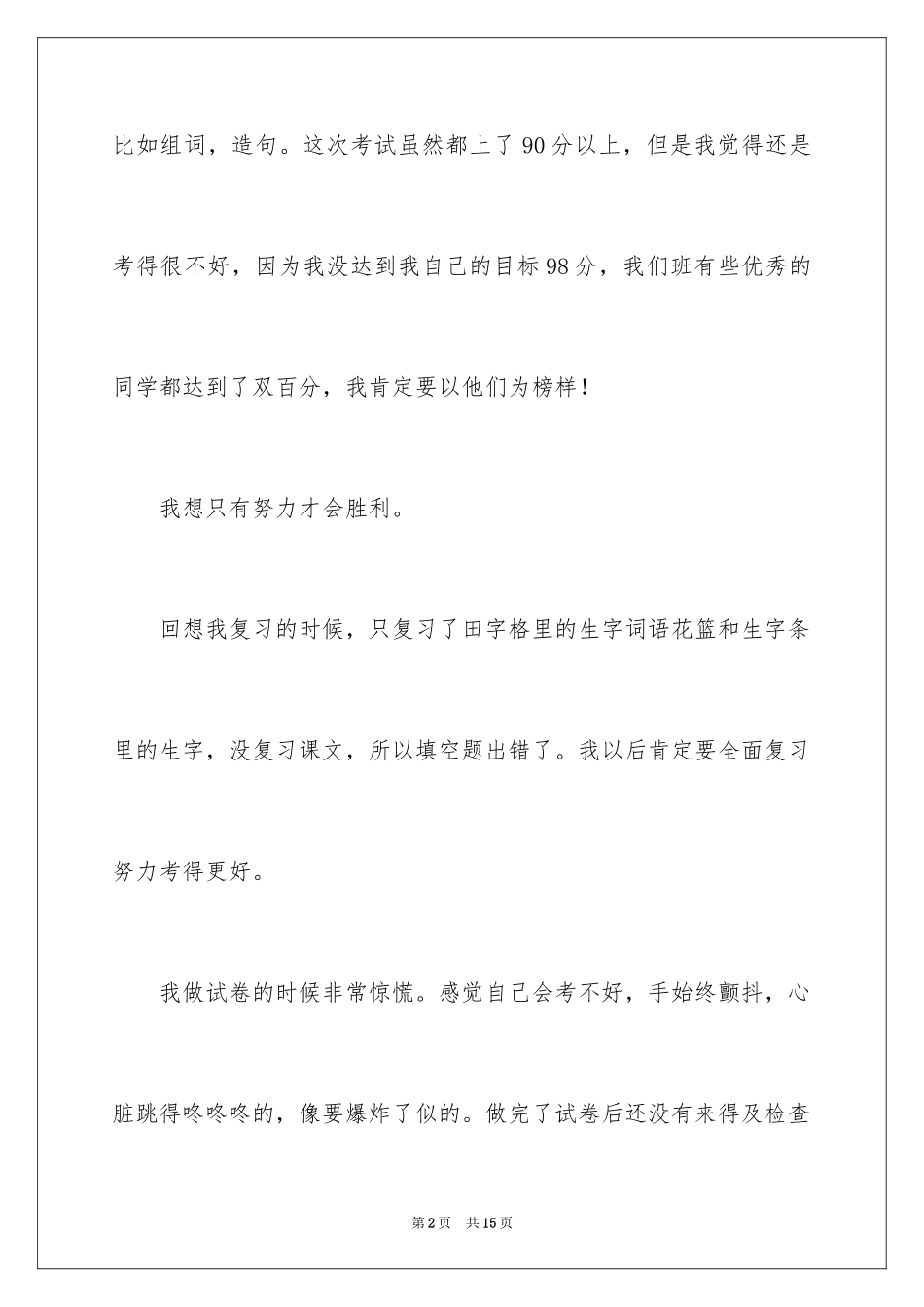 比如组词，造句。这次考试虽然都上了90分以上，但是我觉得还是考得很不好，因为我没达到我自己的目标98分，我们班有些优秀的同学都达到了双百分，我肯定要以他们为榜样！

我想只有努力才会胜利。

回想我复习的时候，只复习了田字格里的生字词语花篮和生字条里的生字，没复习课文，所以填空题出错了。我以后肯定要全面复习努力考得更好。

我做试卷的时候非常惊慌。感觉自己会考不好，手始终颤抖，心脏跳得咚咚咚的，像要爆炸了似的。做完了试卷后还没有来得及检查

第2页　共15页